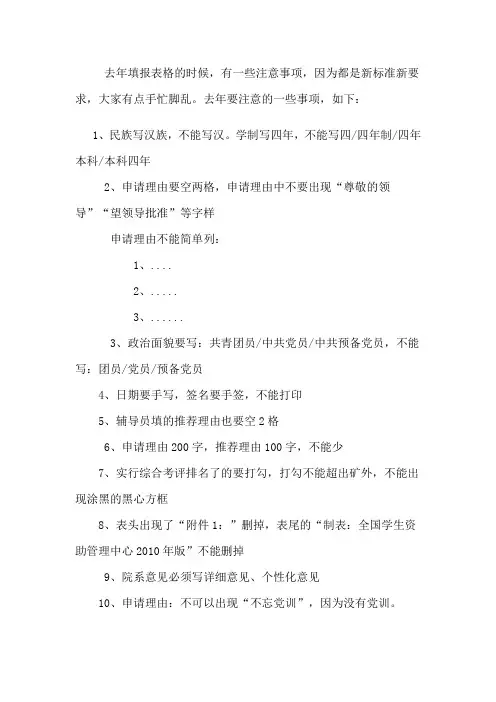 去年填报表格的时候，有一些注意事项，因为都是新标准新要求，大家有点手忙脚乱。去年要注意的一些事项，如下：

1、民族写汉族，不能写汉。学制写四年，不能写四/四年制/四年本科/本科四年

2、申请理由要空两格，申请理由中不要出现“尊敬的领导”“望领导批准”等字样

申请理由不能简单列：

1、....

2、.....

3、......

3、政治面貌要写：共青团员/中共党员/中共预备党员，不能写：团员/党员/预备党员

4、日期要手写，签名要手签，不能打印

5、辅导员填的推荐理由也要空2格

6、申请理由200字，推荐理由100字，不能少

7、实行综合考评排名了的要打勾，打勾不能超出矿外，不能出现涂黑的黑心方框

8、表头出现了“附件1：”删掉，表尾的“制表：全国学生资助管理中心2010年版”不能删掉

9、院系意见必须写详细意见、个性化意见

10、申请理由：不可以出现“不忘党训”，因为没有党训。